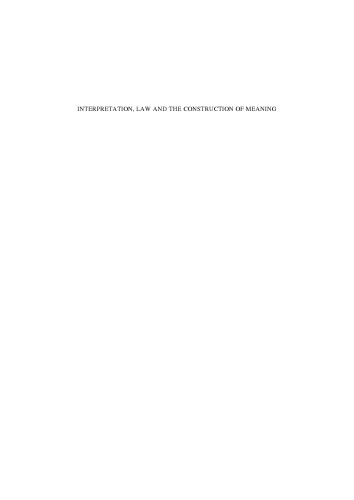 INTERPRETATION, LAW AND THE CONSTRUCTION OF MEANING